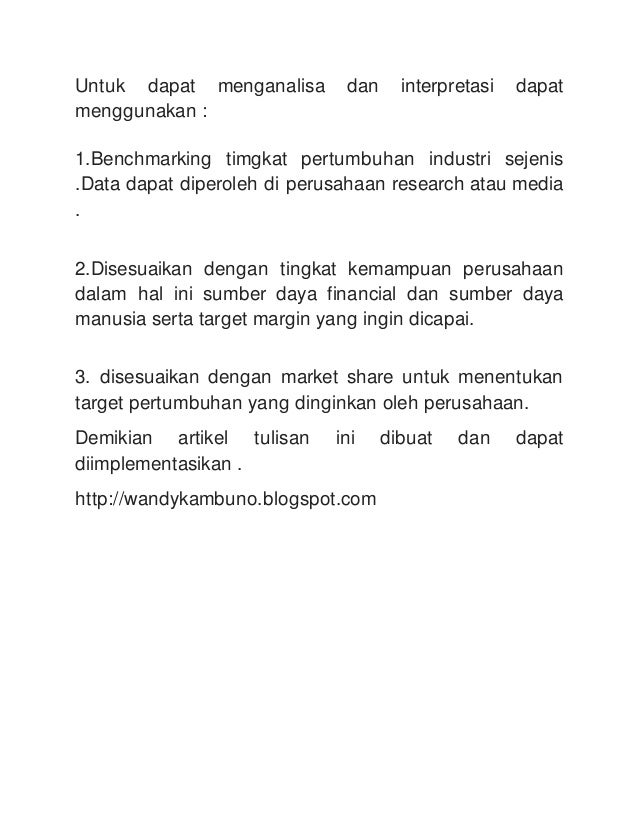 Untuk dapat menganalisa dan interpretasi dapat menggunakan :

1.Benchmarking timgkat pertumbuhan industri sejenis .Data dapat diperoleh di perusahaan research atau media .

2.Disesuaikan dengan tingkat kemampuan perusahaan dalam hal ini sumber daya financial dan sumber daya manusia serta target margin yang ingin dicapai.

3. disesuaikan dengan market share untuk menentukan target pertumbuhan yang dinginkan oleh perusahaan.

Demikian artikel tulisan ini dibuat dan dapat diimplementasikan .

http://wandykambuno.blogspot.com